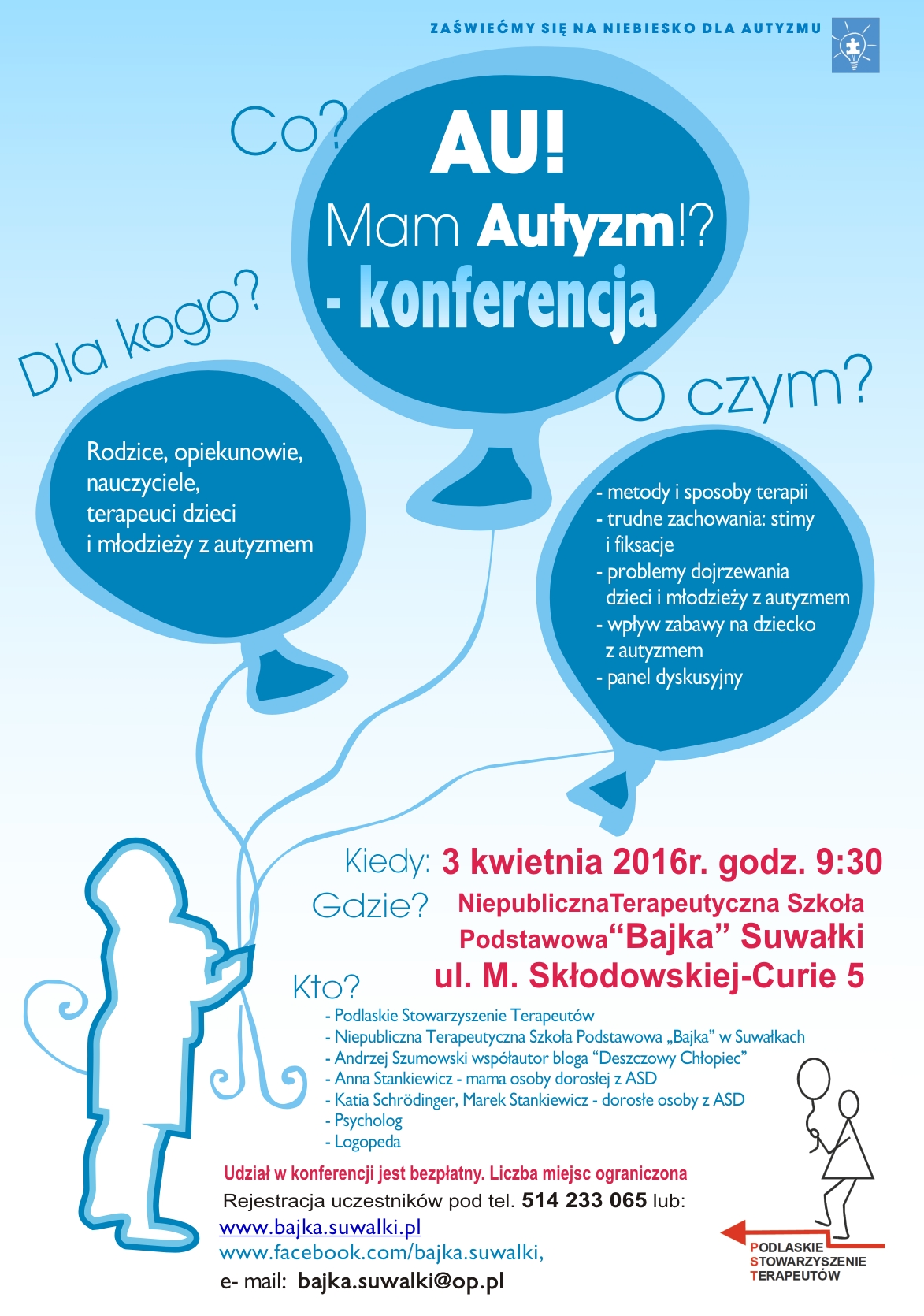 ZAŚWIEĆMY SIĘ NA NIEBIESKO DLA AUTYZMU

Co?

AU!
Mam Autyzm!?
- konferencja

Dla kogo?

Rodzice, opiekunowie, nauczyciele, terapeuci dzieci i młodzieży z autyzmem

O czym?

- metody i sposoby terapii
- trudne zachowania: stimy i fiksacje
- problemy dojrzewania dzieci i młodzieży z autyzmem
- wpływ zabawy na dziecko z autyzmem
- panel dyskusyjny

Kiedy: 3 kwietnia 2016r. godz. 9:30

Gdzie? NiepublicznaTerapeutyczna Szkoła Podstawowa“Bajka” Suwałki ul. M. Skłodowskiej-Curie 5

Kto?
- Podlaskie Stowarzyszenie Terapeutów
- Niepubliczna Terapeutyczna Szkoła Podstawowa „Bajka” w Suwałkach
- Andrzej Szumowski współautor bloga “Deszczowy Chłopiec”
- Anna Stankiewicz - mama osoby dorosłej z ASD
- Katia Schrödinger, Marek Stankiewicz - dorosłe osoby z ASD
- Psycholog
- Logopeda

Udział w konferencji jest bezpłatny. Liczba miejsc ograniczona

Rejestracja uczestników pod tel. 514 233 065 lub:
www.bajka.suwalki.pl
www.facebook.com/bajka.suwalki,
e- mail: bajka.suwalki@op.pl

PODLASKIE STOWARZYSZENIE TERAPEUTÓW